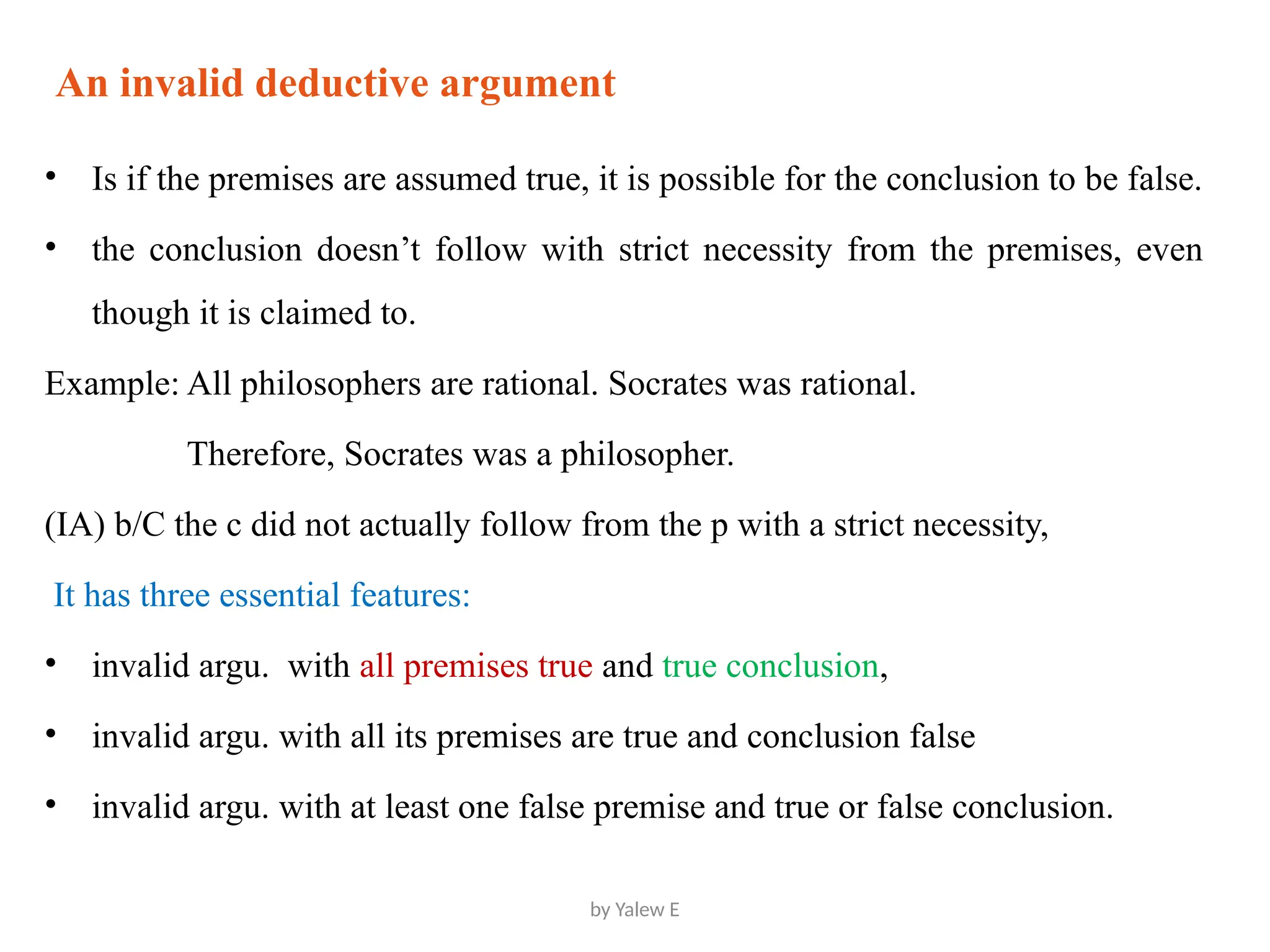 An invalid deductive argument

• Is if the premises are assumed true, it is possible for the conclusion to be false.

• the conclusion doesn’t follow with strict necessity from the premises, even though it is claimed to.

Example: All philosophers are rational. Socrates was rational.

Therefore, Socrates was a philosopher.

(IA) b/C the c did not actually follow from the p with a strict necessity,

It has three essential features:

• invalid argu. with all premises true and true conclusion,

• invalid argu. with all its premises are true and conclusion false

• invalid argu. with at least one false premise and true or false conclusion.

by Yalew E